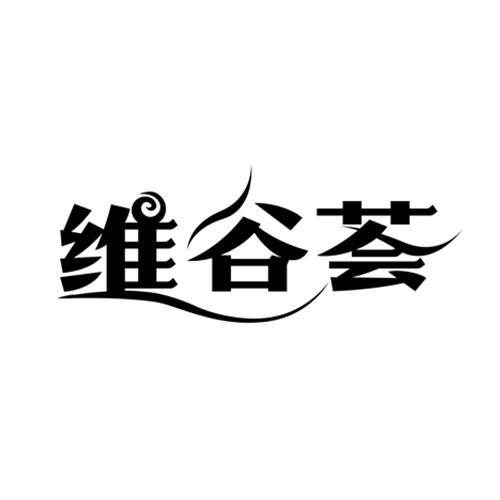 维谷荟